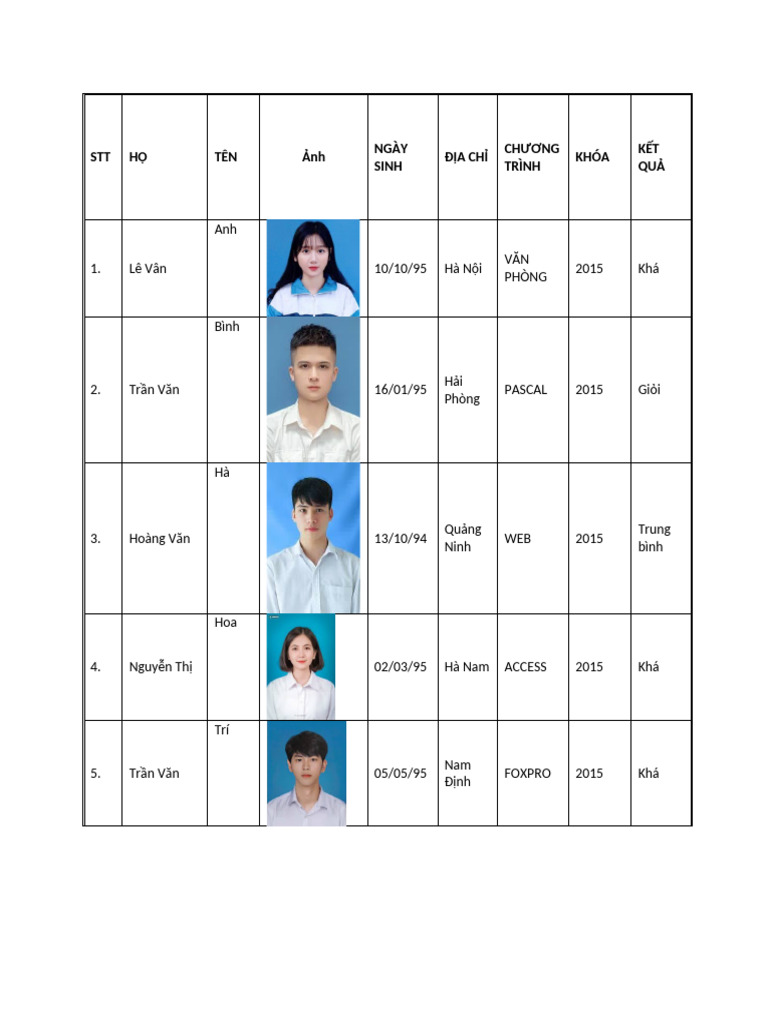 | STT | HỌ | TÊN | Ảnh | NGÀY SINH | ĐỊA CHỈ | CHƯƠNG TRÌNH | KHÓA | KẾT QUẢ |
|---|---|---|---|---|---|---|---|---|
| 1. | Lê Vân | Anh | | 10/10/95 | Hà Nội | VĂN PHÒNG | 2015 | Khá |
| 2. | Trần Văn | Bình | | 16/01/95 | Hải Phòng | PASCAL | 2015 | Giỏi |
| 3. | Hoàng Văn | Hà | | 13/10/94 | Quảng Ninh | WEB | 2015 | Trung bình |
| 4. | Nguyễn Thị | Hoa | | 02/03/95 | Hà Nam | ACCESS | 2015 | Khá |
| 5. | Trần Văn | Trí | | 05/05/95 | Nam Định | FOXPRO | 2015 | Khá |